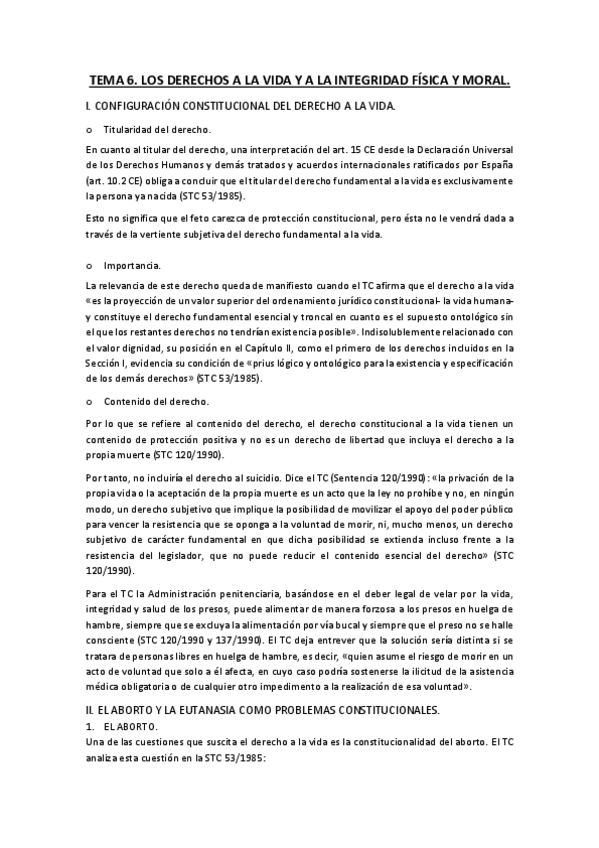 TEMA 6. LOS DERECHOS A LA VIDA Y A LA INTEGRIDAD FÍSICA Y MORAL.

I. CONFIGURACIÓN CONSTITUCIONAL DEL DERECHO A LA VIDA.

o Titularidad del derecho.

En cuanto al titular del derecho, una interpretación del art. 15 CE desde la Declaración Universal de los Derechos Humanos y demás tratados y acuerdos internacionales ratificados por España (art. 10.2 CE) obliga a concluir que el titular del derecho fundamental a la vida es exclusivamente la persona ya nacida (STC 53/1985).

Esto no significa que el feto carezca de protección constitucional, pero ésta no le vendrá dada a través de la vertiente subjetiva del derecho fundamental a la vida.

o Importancia.

La relevancia de este derecho queda de manifiesto cuando el TC afirma que el derecho a la vida «es la proyección de un valor superior del ordenamiento jurídico constitucional- la vida humana- y constituye el derecho fundamental esencial y troncal en cuanto es el supuesto ontológico sin el que los restantes derechos no tendrían existencia posible». Indisolublemente relacionado con el valor dignidad, su posición en el Capítulo II, como el primero de los derechos incluidos en la Sección I, evidencia su condición de «prius lógico y ontológico para la existencia y especificación de los demás derechos» (STC 53/1985).

o Contenido del derecho.

Por lo que se refiere al contenido del derecho, el derecho constitucional a la vida tienen un contenido de protección positiva y no es un derecho de libertad que incluya el derecho a la propia muerte (STC 120/1990).

Por tanto, no incluiría el derecho al suicidio. Dice el TC (Sentencia 120/1990): «la privación de la propia vida o la aceptación de la propia muerte es un acto que la ley no prohíbe y no, en ningún modo, un derecho subjetivo que implique la posibilidad de movilizar el apoyo del poder público para vencer la resistencia que se oponga a la voluntad de morir, ni, mucho menos, un derecho subjetivo de carácter fundamental en que dicha posibilidad se extienda incluso frente a la resistencia del legislador, que no puede reducir el contenido esencial del derecho» (STC 120/1990).

Para el TC la Administración penitenciaria, basándose en el deber legal de velar por la vida, integridad y salud de los presos, puede alimentar de manera forzosa a los presos en huelga de hambre, siempre que se excluya la alimentación por vía bucal y siempre que el preso no se halle consciente (STC 120/1990 y 137/1990). El TC deja entrever que la solución sería distinta si se tratara de personas libres en huelga de hambre, es decir, «quien asume el riesgo de morir en un acto de voluntad que solo a él afecta, en cuyo caso podría sostenerse la ilicitud de la asistencia médica obligatoria o de cualquier otro impedimento a la realización de esa voluntad».

II. EL ABORTO Y LA EUTANASIA COMO PROBLEMAS CONSTITUCIONALES.

1. EL ABORTO.

Una de las cuestiones que suscita el derecho a la vida es la constitucionalidad del aborto. El TC analiza esta cuestión en la STC 53/1985: